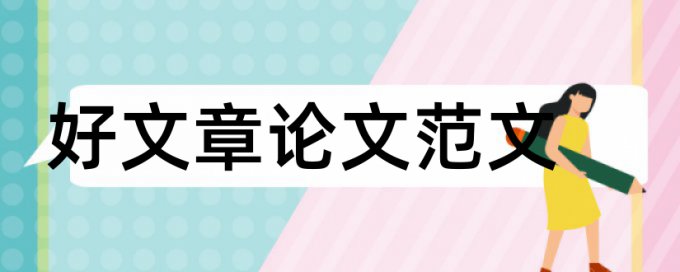 好文章论文范文